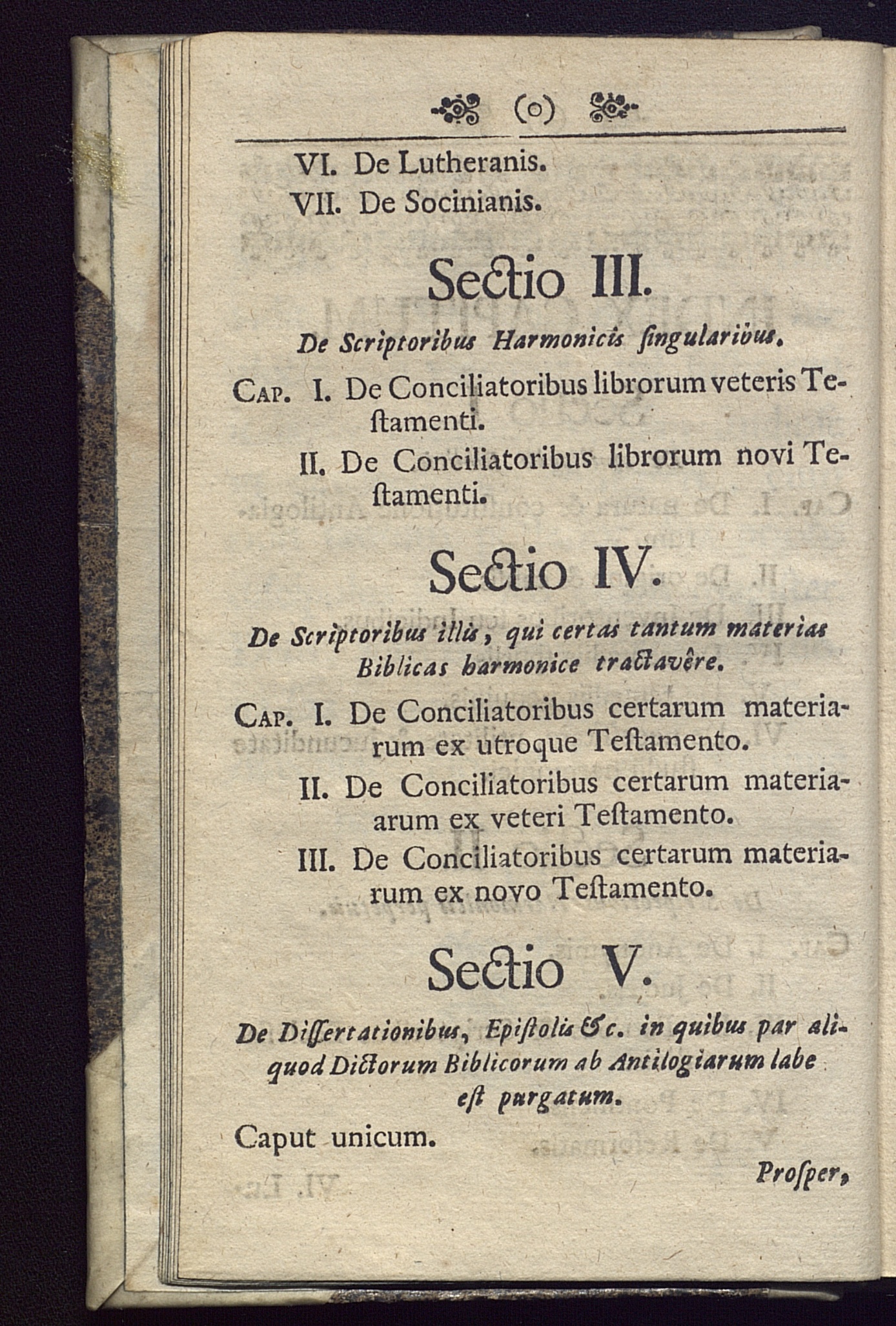 (o)

VI. De Lutheranis.
VII. De Socinianis.

Sectio III.

De Scriptoribus Harmonicis singularibus.

Cap. I. De Conciliatoribus librorum veteris Testamenti.
II. De Conciliatoribus librorum novi Testamenti.

Sectio IV.

De Scriptoribus illis, qui certas tantum materias Biblicas harmonice tractavêre.

Cap. I. De Conciliatoribus certarum materiarum ex utroque Testamento.
II. De Conciliatoribus certarum materiaarum ex veteri Testamento.
III. De Conciliatoribus certarum materiarum ex novo Testamento.

Sectio V.

De Dissertationibus, Epistolis &c. in quibus par aliquod Dictorum Biblicorum ab Antilogiarum labe est purgatum.

Caput unicum.

Prosper,